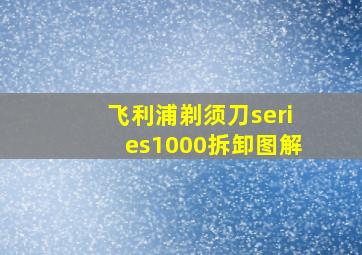 飞利浦剃须刀series1000拆卸图解